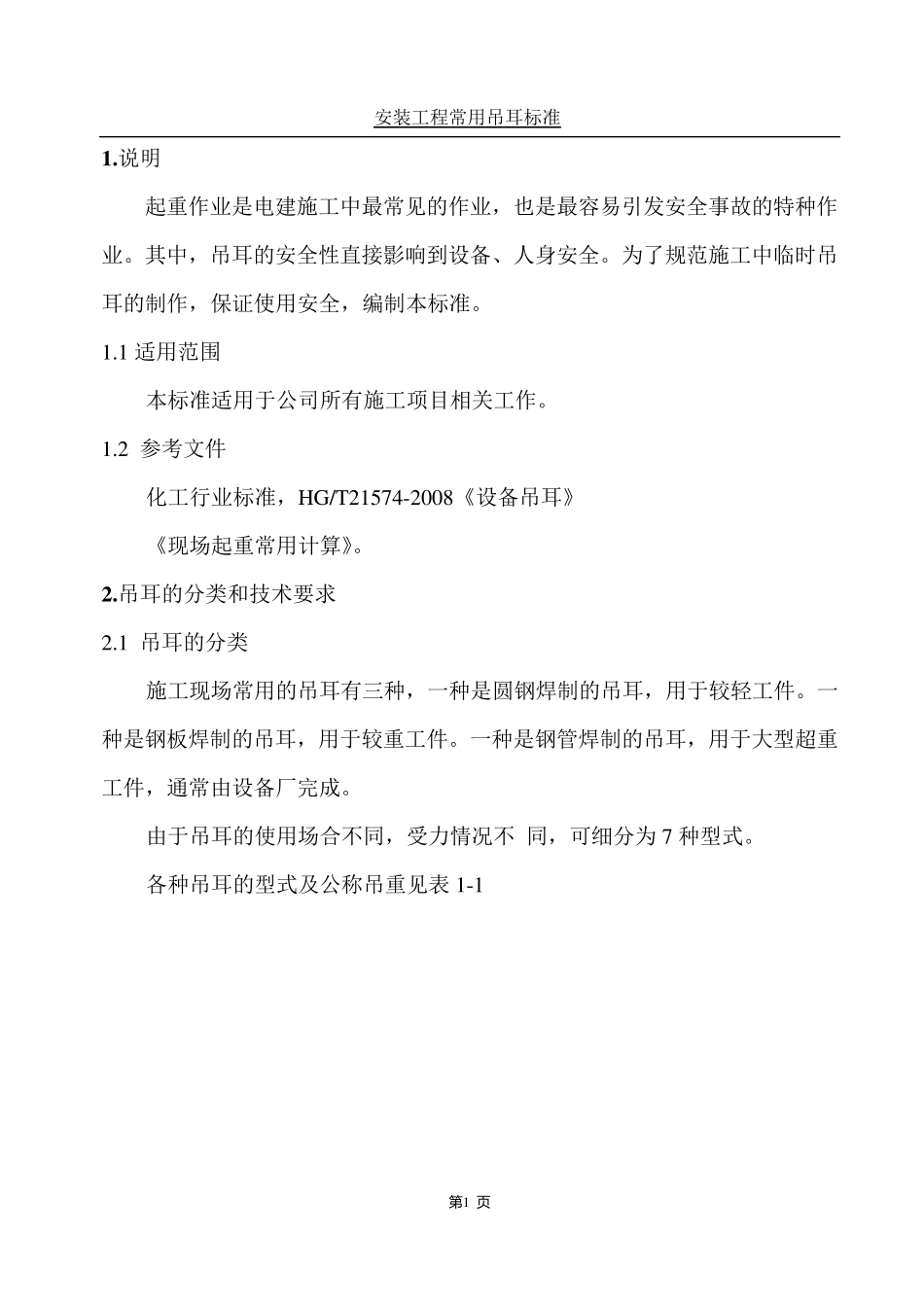 安装工程常用吊耳标准

1.说明

起重作业是电建施工中最常见的作业，也是最容易引发安全事故的特种作业。其中，吊耳的安全性直接影响到设备、人身安全。为了规范施工中临时吊耳的制作，保证使用安全，编制本标准。

1.1 适用范围

本标准适用于公司所有施工项目相关工作。

1.2 参考文件

化工行业标准，HG/T21574-2008《设备吊耳》

《现场起重常用计算》。

2.吊耳的分类和技术要求

2.1 吊耳的分类

施工现场常用的吊耳有三种，一种是圆钢焊制的吊耳，用于较轻工件。一种是钢板焊制的吊耳，用于较重工件。一种是钢管焊制的吊耳，用于大型超重工件，通常由设备厂完成。

由于吊耳的使用场合不同，受力情况不 同，可细分为 7 种型式。

各种吊耳的型式及公称吊重见表 1-1

第1 页